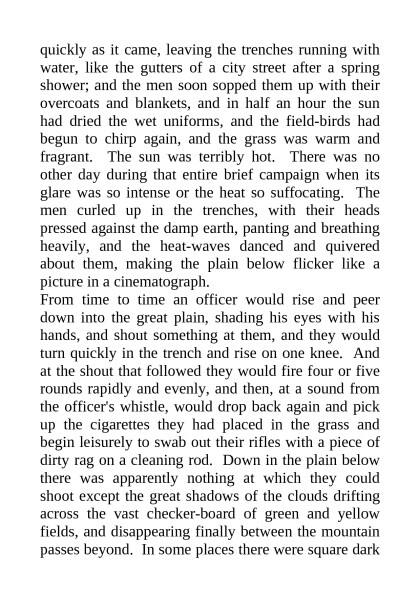 quickly as it came, leaving the trenches running with water, like the gutters of a city street after a spring shower; and the men soon sopped them up with their overcoats and blankets, and in half an hour the sun had dried the wet uniforms, and the field-birds had begun to chirp again, and the grass was warm and fragrant. The sun was terribly hot. There was no other day during that entire brief campaign when its glare was so intense or the heat so suffocating. The men curled up in the trenches, with their heads pressed against the damp earth, panting and breathing heavily, and the heat-waves danced and quivered about them, making the plain below flicker like a picture in a cinematograph.
From time to time an officer would rise and peer down into the great plain, shading his eyes with his hands, and shout something at them, and they would turn quickly in the trench and rise on one knee. And at the shout that followed they would fire four or five rounds rapidly and evenly, and then, at a sound from the officer's whistle, would drop back again and pick up the cigarettes they had placed in the grass and begin leisurely to swab out their rifles with a piece of dirty rag on a cleaning rod. Down in the plain below there was apparently nothing at which they could shoot except the great shadows of the clouds drifting across the vast checker-board of green and yellow fields, and disappearing finally between the mountain passes beyond. In some places there were square dark